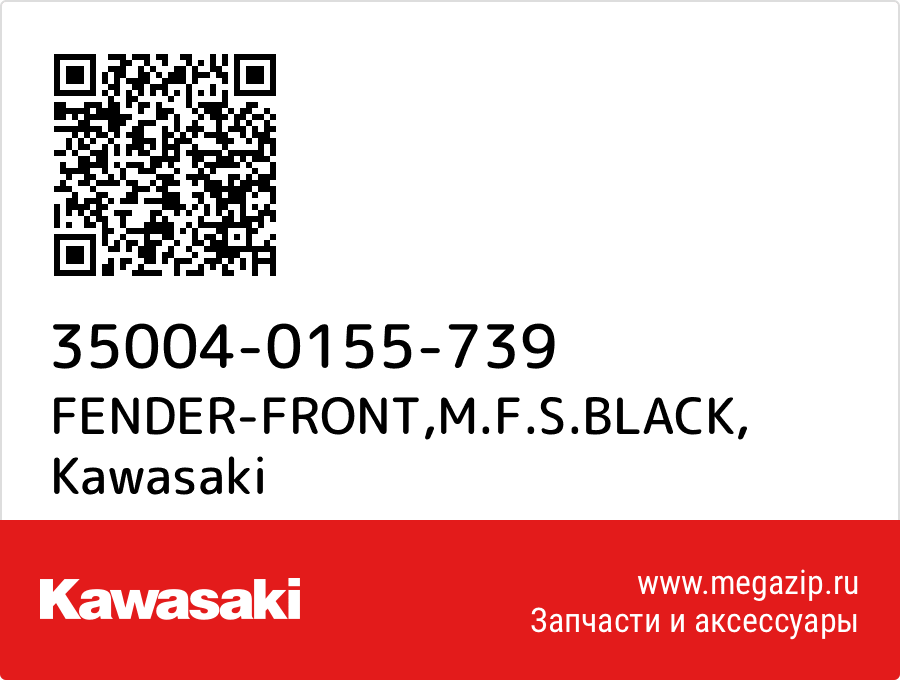 35004-0155-739
FENDER-FRONT,M.F.S.BLACK,
Kawasaki

Kawasaki

www.megazip.ru
Запчасти и аксессуары